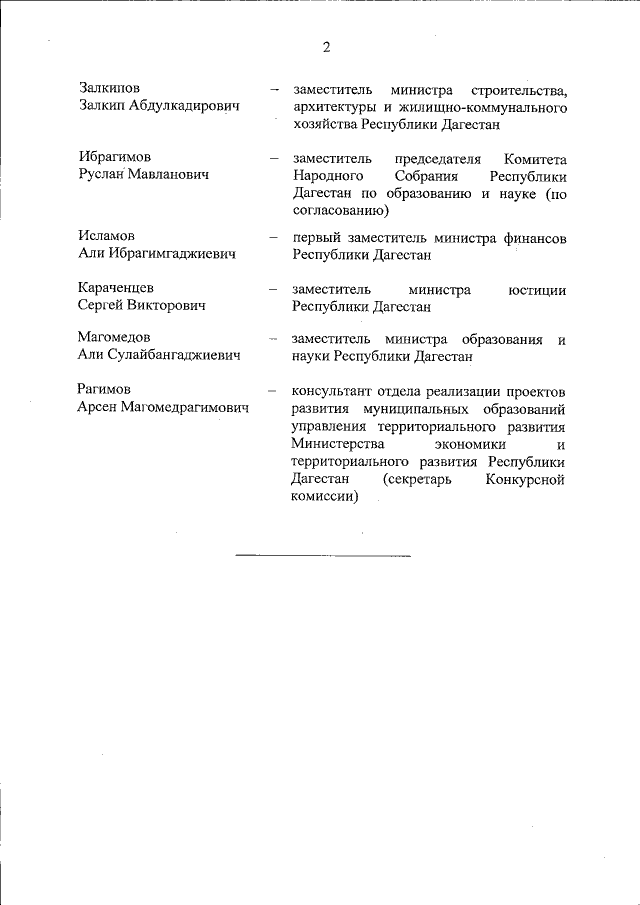 2

Залкипов Залкип Абдулкадирович – заместитель министра строительства, архитектуры и жилищно-коммунального хозяйства Республики Дагестан

Ибрагимов Руслан Мавланович – заместитель председателя Комитета Народного Собрания Республики Дагестан по образованию и науке (по согласованию)

Исламов Али Ибрагимгаджиевич – первый заместитель министра финансов Республики Дагестан

Караченцев Сергей Викторович – заместитель министра юстиции Республики Дагестан

Магомедов Али Сулайбангаджиевич – заместитель министра образования и науки Республики Дагестан

Рагимов Арсен Магомедрагимович – консультант отдела реализации проектов развития муниципальных образований управления территориального развития Министерства экономики и территориального развития Республики Дагестан (секретарь Конкурсной комиссии)